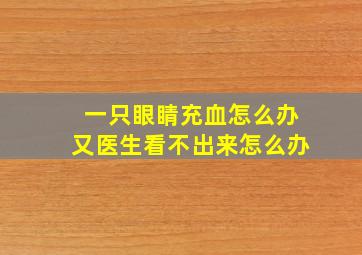 一只眼睛充血怎么办
又医生看不出来怎么办